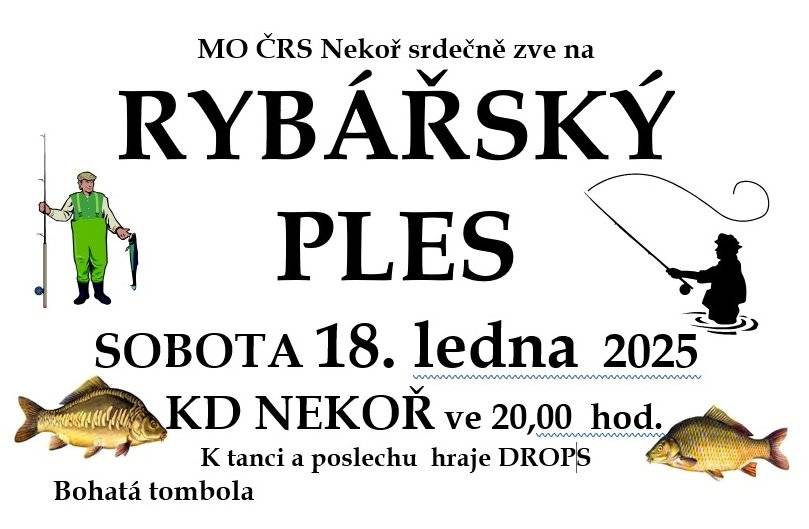 MO ČRS Nekoř srdečně zve na

RYBÁŘSKÝ PLES

SOBOTA 18. ledna 2025

KD NEKOŘ ve 20,00 hod.

K tanci a poslechu hraje DROPS

Bohatá tombola